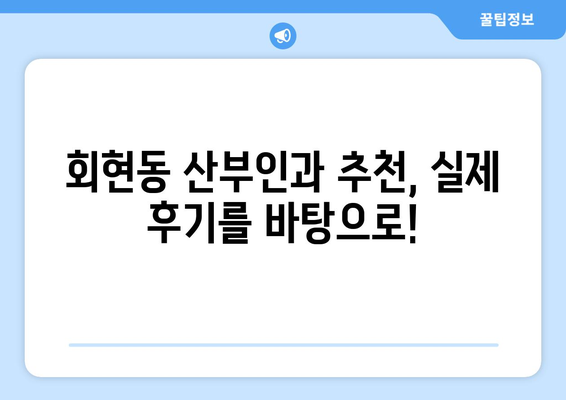 꿀팁정보

회현동 산부인과 추천, 실제 후기를 바탕으로!